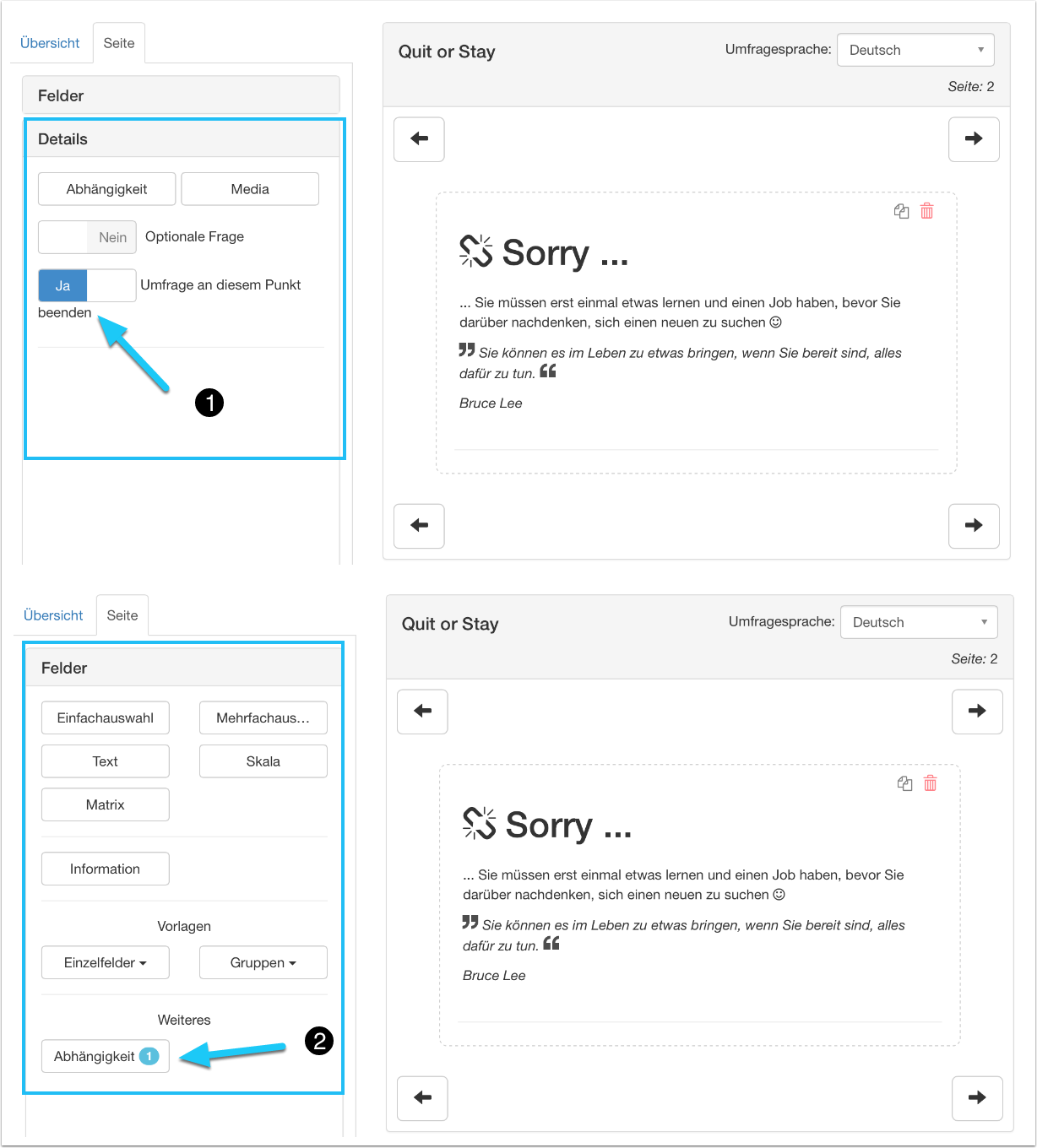 Übersicht Seite

Felder

Details

Abhängigkeit Media

Nein Optionale Frage

Ja Umfrage an diesem Punkt beenden

1

Quit or Stay

Umfragesprache: Deutsch

Seite: 2

Sorry ...

... Sie müssen erst einmal etwas lernen und einen Job haben, bevor Sie darüber nachdenken, sich einen neuen zu suchen ☺

Sie können es im Leben zu etwas bringen, wenn Sie bereit sind, alles dafür zu tun.

Bruce Lee

Übersicht Seite

Felder

Einfachauswahl Mehrfachaus...

Text Skala

Matrix

Information

Vorlagen

Einzelfelder Gruppen

Weiteres

Abhängigkeit 1

2

Quit or Stay

Umfragesprache: Deutsch

Seite: 2

Sorry ...

... Sie müssen erst einmal etwas lernen und einen Job haben, bevor Sie darüber nachdenken, sich einen neuen zu suchen ☺

Sie können es im Leben zu etwas bringen, wenn Sie bereit sind, alles dafür zu tun.

Bruce Lee